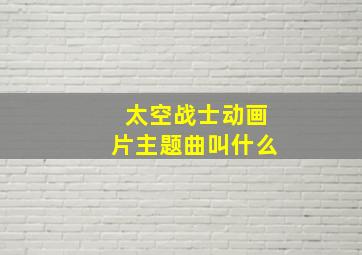 太空战士动画片主题曲叫什么